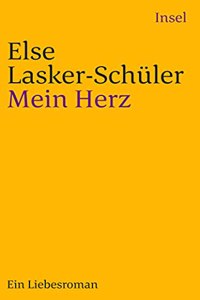 Insel

Else Lasker-Schüler
Mein Herz

Ein Liebesroman